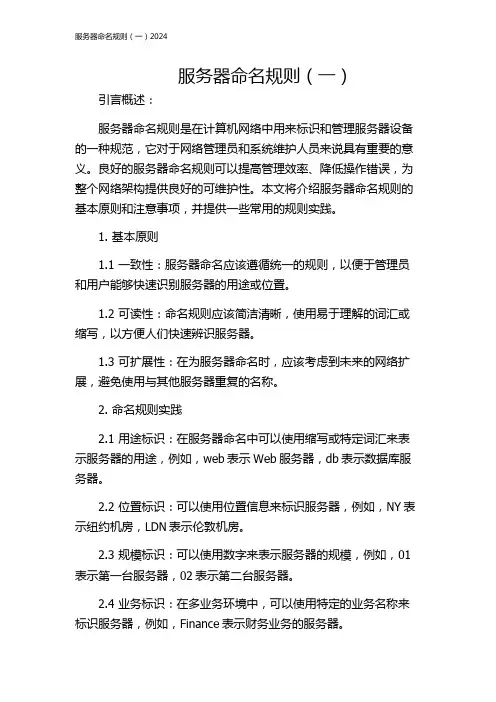 服务器命名规则（一）2024

服务器命名规则（一）

引言概述：

服务器命名规则是在计算机网络中用来标识和管理服务器设备的一种规范，它对于网络管理员和系统维护人员来说具有重要的意义。良好的服务器命名规则可以提高管理效率、降低操作错误，为整个网络架构提供良好的可维护性。本文将介绍服务器命名规则的基本原则和注意事项，并提供一些常用的规则实践。

1. 基本原则

1.1 一致性：服务器命名应该遵循统一的规则，以便于管理员和用户能够快速识别服务器的用途或位置。

1.2 可读性：命名规则应该简洁清晰，使用易于理解的词汇或缩写，以方便人们快速辨识服务器。

1.3 可扩展性：在为服务器命名时，应该考虑到未来的网络扩展，避免使用与其他服务器重复的名称。

2. 命名规则实践

2.1 用途标识：在服务器命名中可以使用缩写或特定词汇来表示服务器的用途，例如，web 表示 Web 服务器，db 表示数据库服务器。

2.2 位置标识：可以使用位置信息来标识服务器，例如，NY 表示纽约机房，LDN 表示伦敦机房。

2.3 规模标识：可以使用数字来表示服务器的规模，例如，01 表示第一台服务器，02 表示第二台服务器。

2.4 业务标识：在多业务环境中，可以使用特定的业务名称来标识服务器，例如，Finance 表示财务业务的服务器。